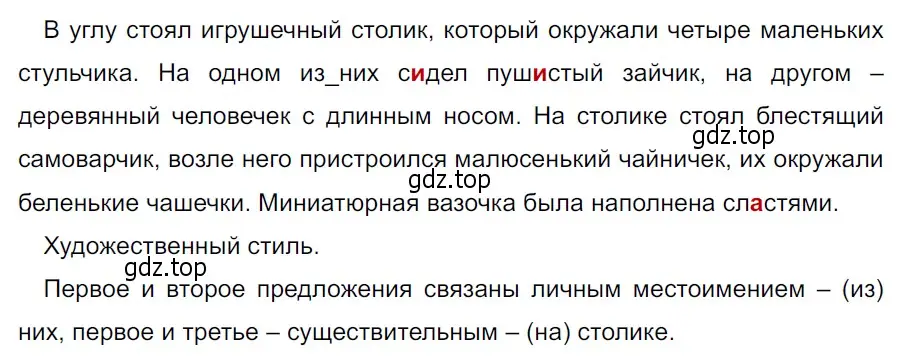 В углу стоял игрушечный столик, который окружали четыре маленьких стульчика. На одном из_них сидел пушистый зайчик, на другом – деревянный человечек с длинным носом. На столике стоял блестящий самоварчик, возле него пристроился малюсенький чайничек, их окружали беленькие чашечки. Миниатюрная вазочка была наполнена сластями.

gdz.top

gdz.top

Художественный стиль.

gdz.top

Первое и второе предложения связаны личным местоимением – (из) них, первое и третье – существительным – (на) столике.